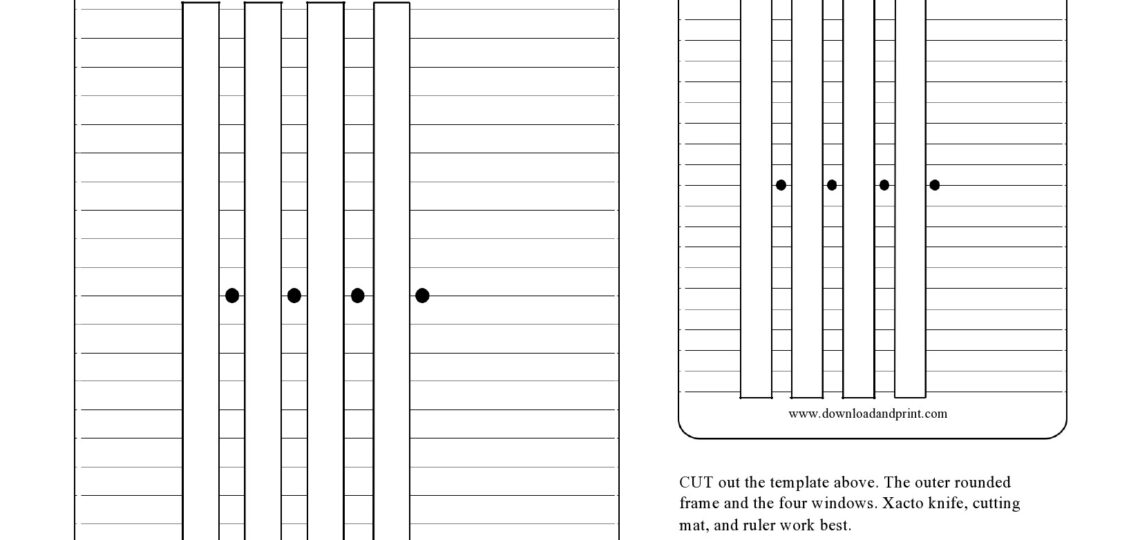 www.downloadandprint.com

CUT out the template above. The outer rounded frame and the four windows. Xacto knife, cutting mat, and ruler work best.